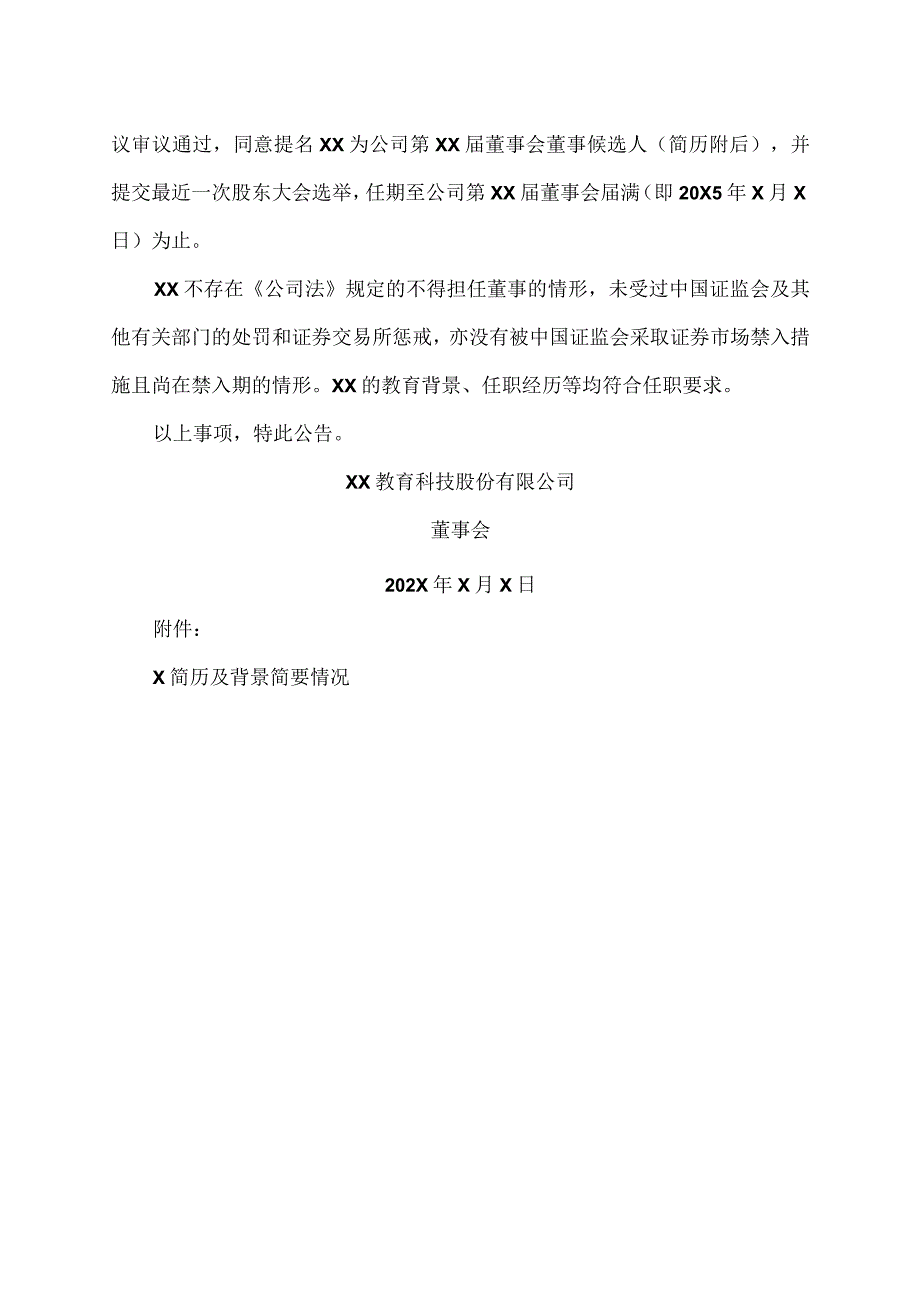 议审议通过，同意提名XX为公司第XX届董事会董事候选人（简历附后），并提交最近一次股东大会选举，任期至公司第XX届董事会届满（即20X5年X月X日）为止。

XX不存在《公司法》规定的不得担任董事的情形，未受过中国证监会及其他有关部门的处罚和证券交易所惩戒，亦没有被中国证监会采取证券市场禁入措施且尚在禁入期的情形。XX的教育背景、任职经历等均符合任职要求。

以上事项，特此公告。

XX教育科技股份有限公司

董事会

202X年X月X日

附件：

X简历及背景简要情况